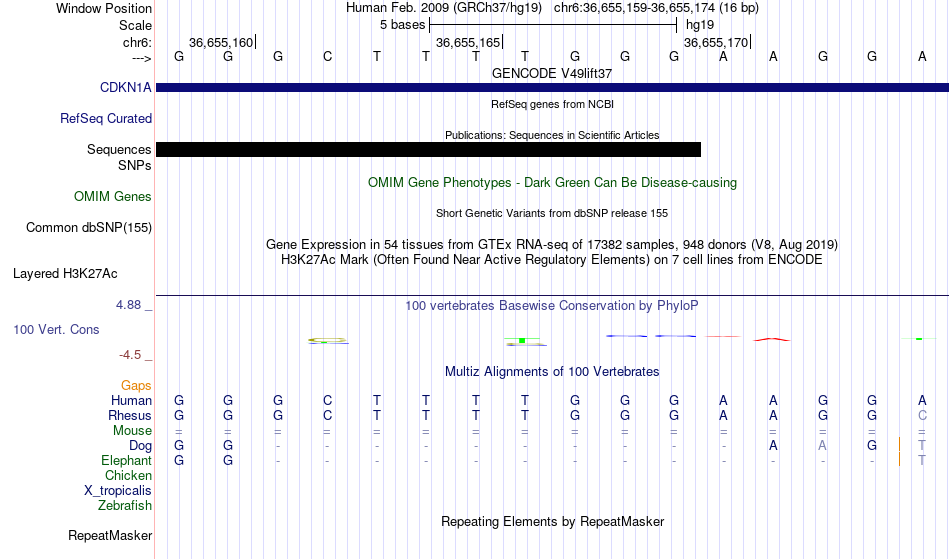 Window Position Human Feb. 2009 (GRCh37/hg19) chr6:36,655,159-36,655,174 (16 bp)
Scale 5 bases hg19
chr6: 36,655,160 36,655,165 36,655,170
---> G G G C T T T T G G G A A G G A
GENCODE V49lift37
CDKN1A
RefSeq genes from NCBI
RefSeq Curated
Publications: Sequences in Scientific Articles
Sequences
SNPs
OMIM Gene Phenotypes - Dark Green Can Be Disease-causing
OMIM Genes
Short Genetic Variants from dbSNP release 155
Common dbSNP(155)
Gene Expression in 54 tissues from GTEx RNA-seq of 17382 samples, 948 donors (V8, Aug 2019)
H3K27Ac Mark (Often Found Near Active Regulatory Elements) on 7 cell lines from ENCODE
Layered H3K27Ac
4.88 _ 100 vertebrates Basewise Conservation by PhyloP
100 Vert. Cons
-4.5 _
Multiz Alignments of 100 Vertebrates
Gaps
Human G G G C T T T T G G G A A G G A
Rhesus G G G C T T T T G G G A A G G C
Mouse = = = = = = = = = = = = = = = =
Dog G G - - - - - - - - - - A A G T
Elephant G G - - - - - - - - - - - - - T
Chicken
X_tropicalis
Zebrafish
Repeating Elements by RepeatMasker
RepeatMasker